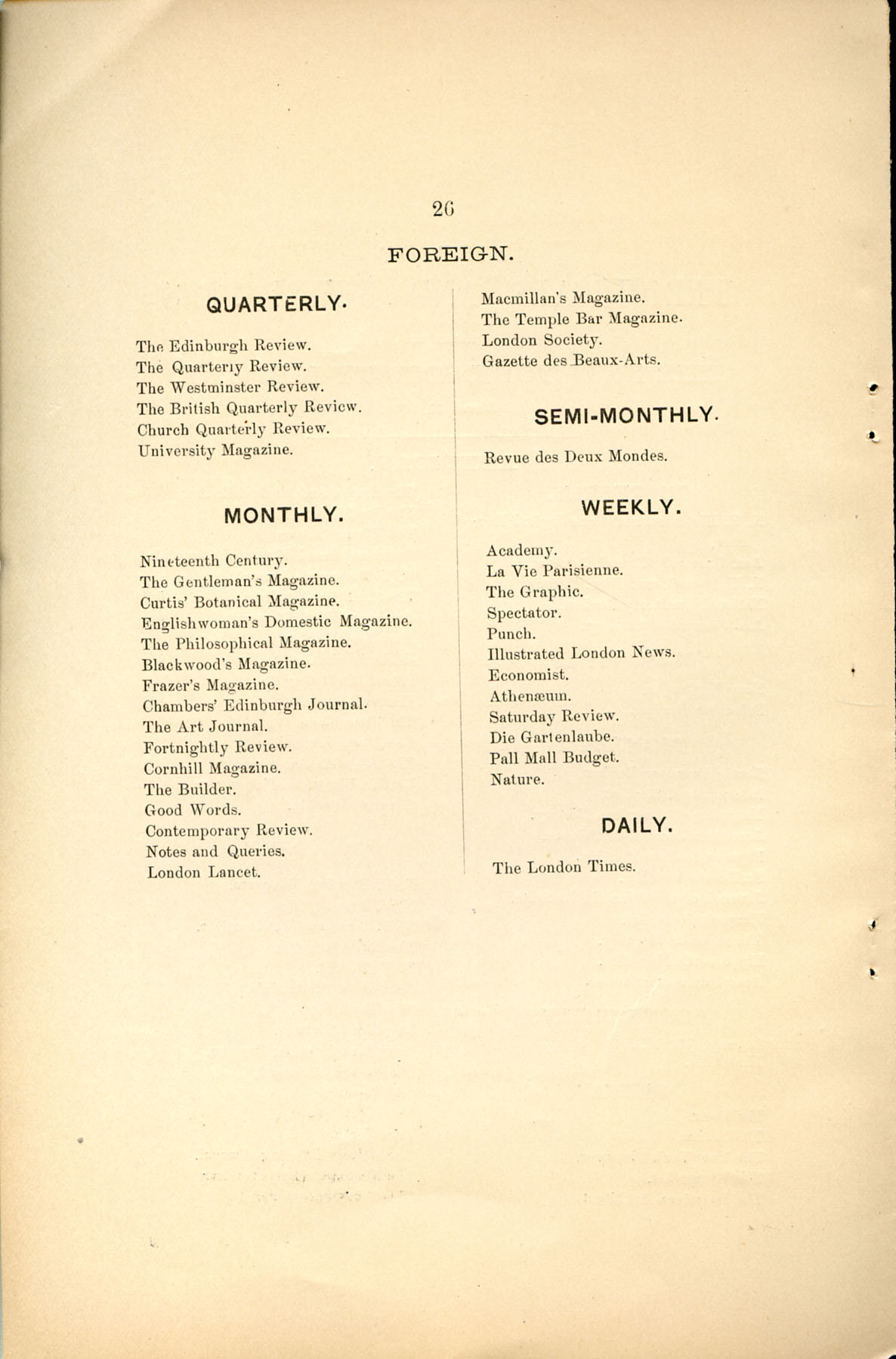 26

FOREIGN.

QUARTERLY.

The Edinburgh Review.
The Quarterly Review.
The Westminster Review.
The British Quarterly Review.
Church Quarterly Review.
University Magazine.

MONTHLY.

Nineteenth Century.
The Gentleman's Magazine.
Curtis' Botanical Magazine.
Englishwoman's Domestic Magazine.
The Philosophical Magazine.
Blackwood's Magazine.
Frazer's Magazine.
Chambers' Edinburgh Journal.
The Art Journal.
Fortnightly Review.
Cornhill Magazine.
The Builder.
Good Words.
Contemporary Review.
Notes and Queries.
London Lancet.

Macmillan's Magazine.
The Temple Bar Magazine.
London Society.
Gazette des Beaux-Arts.

SEMI-MONTHLY.

Revue des Deux Mondes.

WEEKLY.

Academy.
La Vie Parisienne.
The Graphic.
Spectator.
Punch.
Illustrated London News.
Economist.
Athenæum.
Saturday Review.
Die Gartenlaube.
Pall Mall Budget.
Nature.

DAILY.

The London Times.